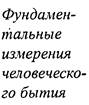 Фундаментальные измерения человеческого бытия